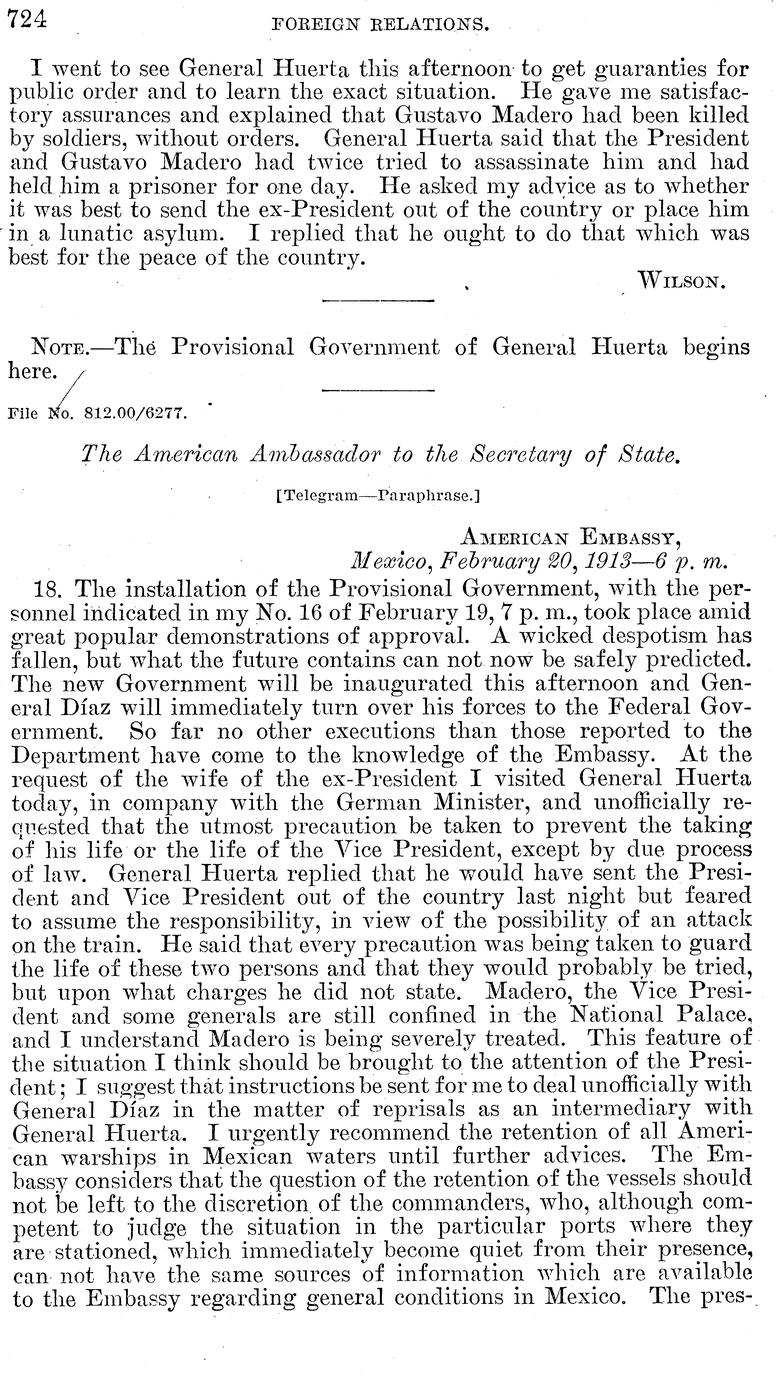 724 FOREIGN RELATIONS.

I went to see General Huerta this afternoon to get guaranties for public order and to learn the exact situation. He gave me satisfactory assurances and explained that Gustavo Madero had been killed by soldiers, without orders. General Huerta said that the President and Gustavo Madero had twice tried to assassinate him and had held him a prisoner for one day. He asked my advice as to whether it was best to send the ex-President out of the country or place him in a lunatic asylum. I replied that he ought to do that which was best for the peace of the country.

WILSON.

NOTE.—The Provisional Government of General Huerta begins here.

File No. 812.00/6277.

The American Ambassador to the Secretary of State.

[Telegram—Paraphrase.]

AMERICAN EMBASSY,
Mexico, February 20, 1913—6 p. m.

18. The installation of the Provisional Government, with the personnel indicated in my No. 16 of February 19, 7 p. m., took place amid great popular demonstrations of approval. A wicked despotism has fallen, but what the future contains can not now be safely predicted. The new Government will be inaugurated this afternoon and General Díaz will immediately turn over his forces to the Federal Government. So far no other executions than those reported to the Department have come to the knowledge of the Embassy. At the request of the wife of the ex-President I visited General Huerta today, in company with the German Minister, and unofficially requested that the utmost precaution be taken to prevent the taking of his life or the life of the Vice President, except by due process of law. General Huerta replied that he would have sent the President and Vice President out of the country last night but feared to assume the responsibility, in view of the possibility of an attack on the train. He said that every precaution was being taken to guard the life of these two persons and that they would probably be tried, but upon what charges he did not state. Madero, the Vice President and some generals are still confined in the National Palace, and I understand Madero is being severely treated. This feature of the situation I think should be brought to the attention of the President; I suggest that instructions be sent for me to deal unofficially with General Díaz in the matter of reprisals as an intermediary with General Huerta. I urgently recommend the retention of all American warships in Mexican waters until further advices. The Embassy considers that the question of the retention of the vessels should not be left to the discretion of the commanders, who, although competent to judge the situation in the particular ports where they are stationed, which immediately become quiet from their presence, can not have the same sources of information which are available to the Embassy regarding general conditions in Mexico. The pres-